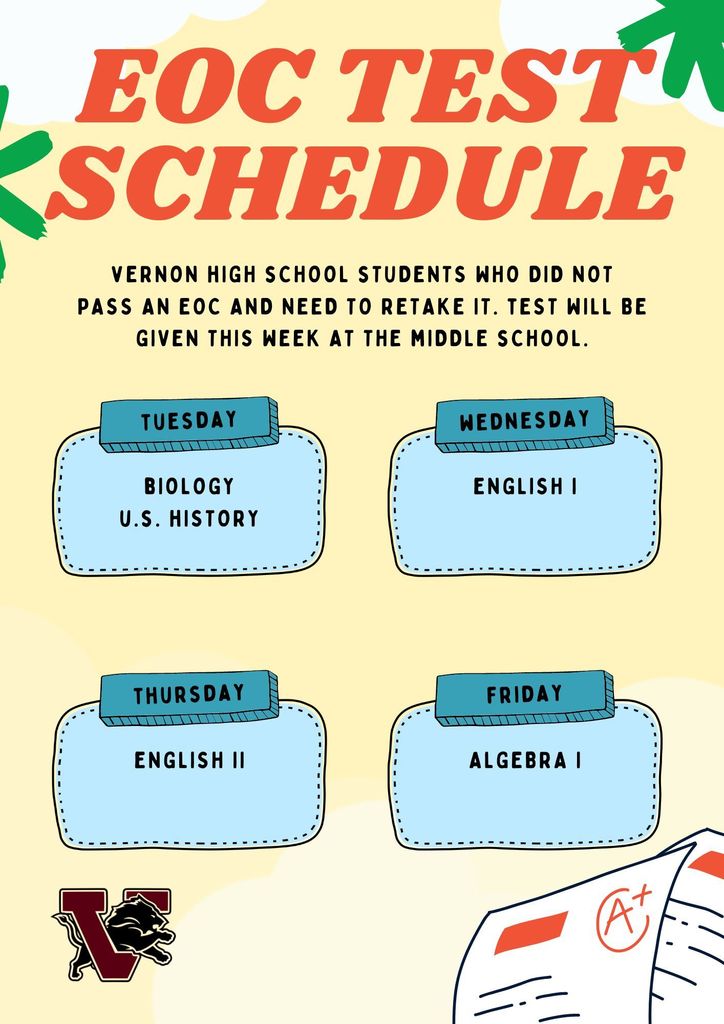 EOC TEST SCHEDULE

VERNON HIGH SCHOOL STUDENTS WHO DID NOT PASS AN EOC AND NEED TO RETAKE IT. TEST WILL BE GIVEN THIS WEEK AT THE MIDDLE SCHOOL.

TUESDAY

BIOLOGY
U.S. HISTORY

WEDNESDAY

ENGLISH I

THURSDAY

ENGLISH II

FRIDAY

ALGEBRA I

V

A+